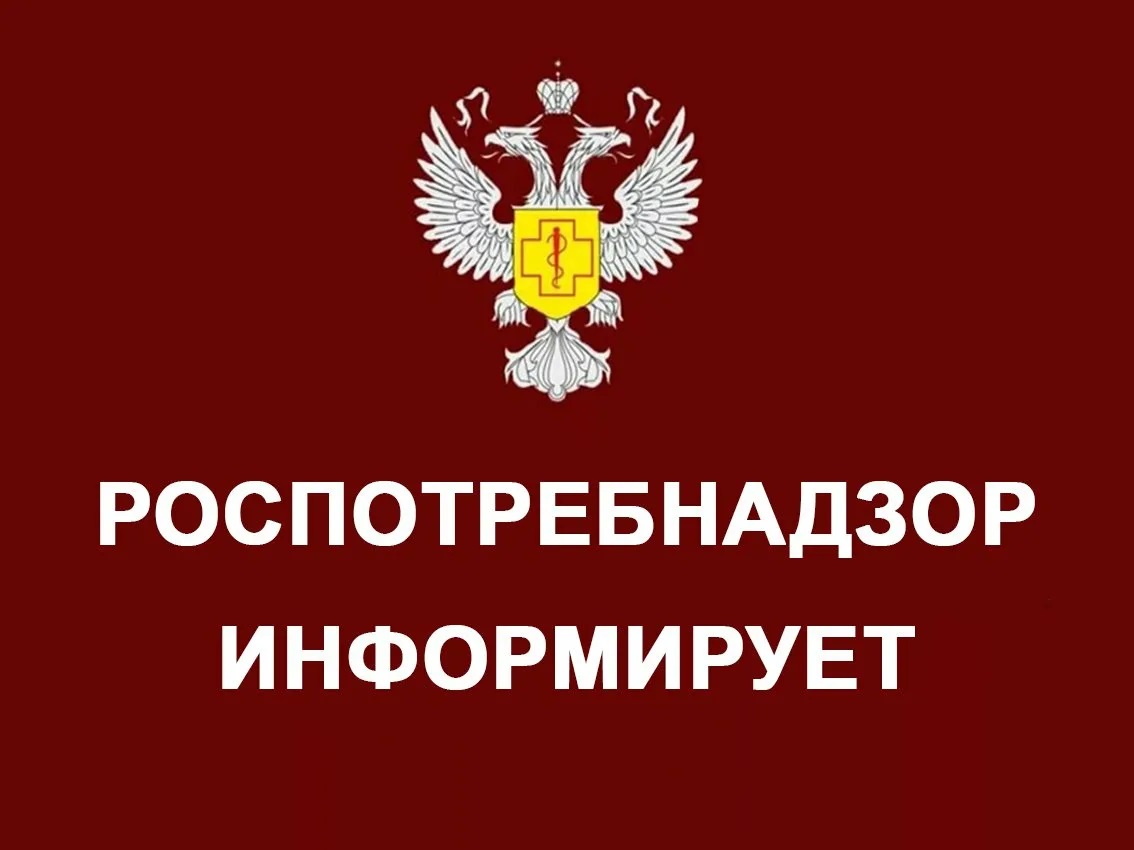 РОСПОТРЕБНАДЗОР
ИНФОРМИРУЕТ